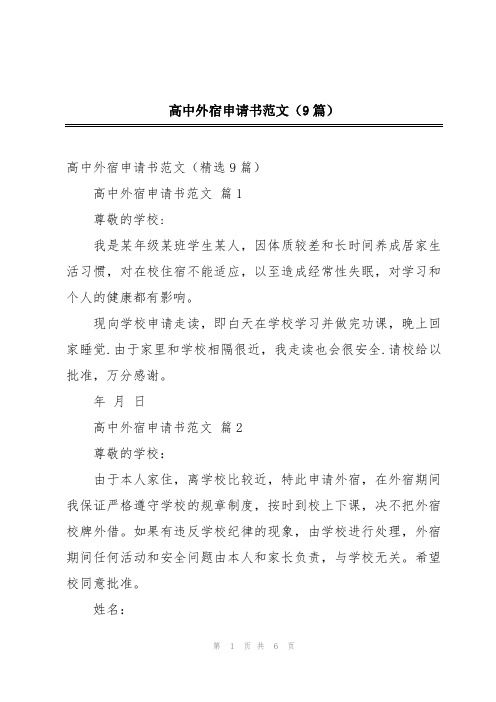 高中外宿申请书范文（9篇）

高中外宿申请书范文（精选9篇）

高中外宿申请书范文 篇1

尊敬的学校:

我是某年级某班学生某人，因体质较差和长时间养成居家生活习惯，对在校住宿不能适应，以至造成经常性失眠，对学习和个人的健康都有影响。

现向学校申请走读，即白天在学校学习并做完功课，晚上回家睡觉.由于家里和学校相隔很近，我走读也会很安全.请校给以批准，万分感谢。

年 月 日

高中外宿申请书范文 篇2

尊敬的学校：

由于本人家住，离学校比较近，特此申请外宿，在外宿期间我保证严格遵守学校的规章制度，按时到校上下课，决不把外宿校牌外借。如果有违反学校纪律的现象，由学校进行处理，外宿期间任何活动和安全问题由本人和家长负责，与学校无关。希望校同意批准。

姓名:

第 1 页 共 6 页